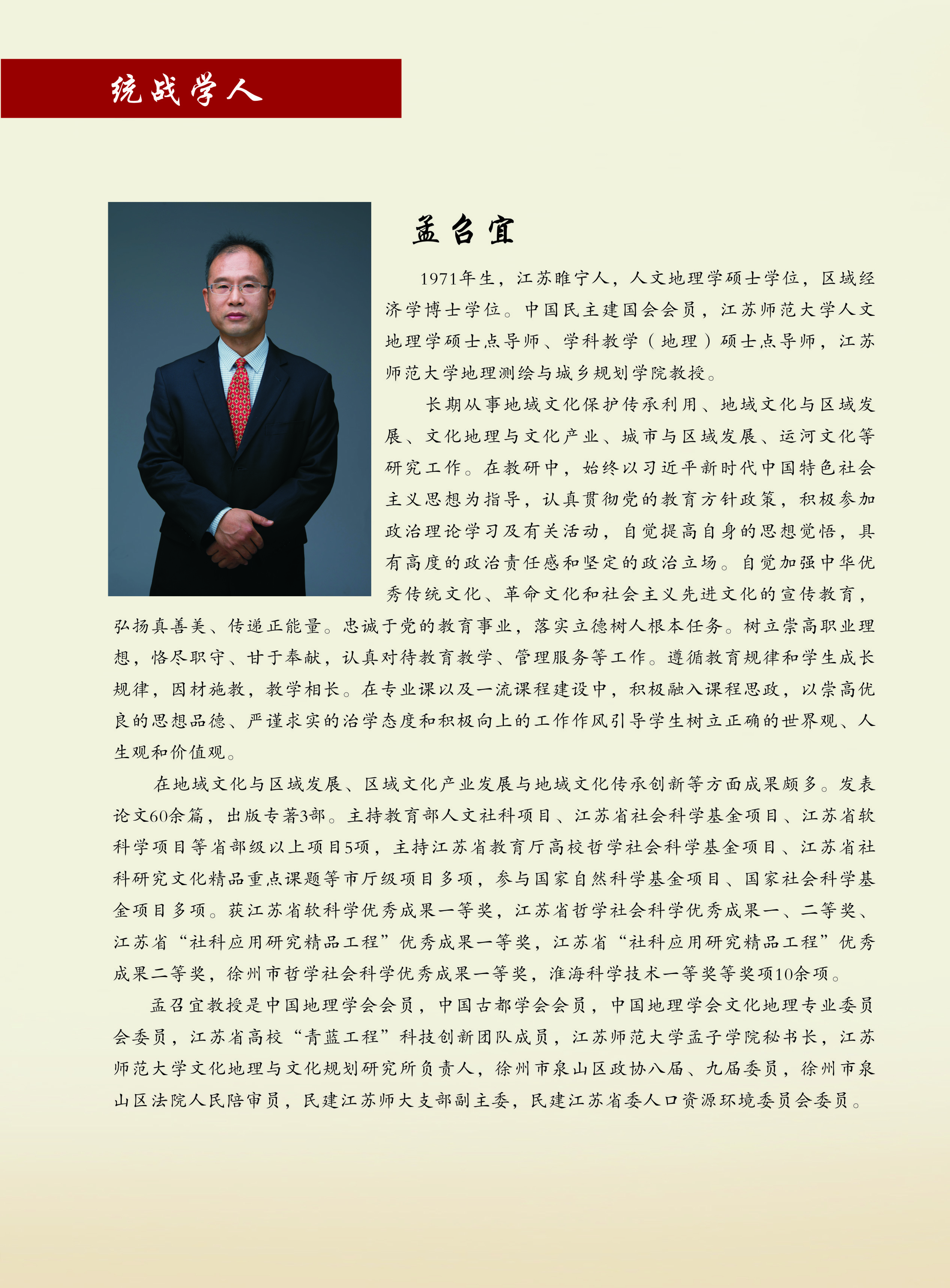 统战学人

孟召宜

1971年生，江苏睢宁人，人文地理学硕士学位，区域经济学博士学位。中国民主建国会会员，江苏师范大学人文地理学硕士点导师、学科教学（地理）硕士点导师，江苏师范大学地理测绘与城乡规划学院教授。

长期从事地域文化保护传承利用、地域文化与区域发展、文化地理与文化产业、城市与区域发展、运河文化等研究工作。在教研中，始终以习近平新时代中国特色社会主义思想为指导，认真贯彻党的教育方针政策，积极参加政治理论学习及有关活动，自觉提高自身的思想觉悟，具有高度的政治责任感和坚定的政治立场。自觉加强中华优秀传统文化、革命文化和社会主义先进文化的宣传教育，弘扬真善美、传递正能量。忠诚于党的教育事业，落实立德树人根本任务。树立崇高职业理想，恪尽职守、甘于奉献，认真对待教育教学、管理服务等工作。遵循教育规律和学生成长规律，因材施教，教学相长。在专业课以及一流课程建设中，积极融入课程思政，以崇高优良的思想品德、严谨求实的治学态度和积极向上的工作作风引导学生树立正确的世界观、人生观和价值观。

在地域文化与区域发展、区域文化产业发展与地域文化传承创新等方面成果颇多。发表论文60余篇，出版专著3部。主持教育部人文社科项目、江苏省社会科学基金项目、江苏省软科学项目等省部级以上项目5项，主持江苏省教育厅高校哲学社会科学基金项目、江苏省社科研究文化精品重点课题等市厅级项目多项，参与国家自然科学基金项目、国家社会科学基金项目多项。获江苏省软科学优秀成果一等奖，江苏省哲学社会科学优秀成果一、二等奖、江苏省“社科应用研究精品工程”优秀成果一等奖，江苏省“社科应用研究精品工程”优秀成果二等奖，徐州市哲学社会科学优秀成果一等奖，淮海科学技术一等奖等奖项10余项。

孟召宜教授是中国地理学会会员，中国古都学会会员，中国地理学会文化地理专业委员会委员，江苏省高校“青蓝工程”科技创新团队成员，江苏师范大学孟子学院秘书长，江苏师范大学文化地理与文化规划研究所负责人，徐州市泉山区政协八届、九届委员，徐州市泉山区法院人民陪审员，民建江苏师大支部副主委，民建江苏省委人口资源环境委员会委员。